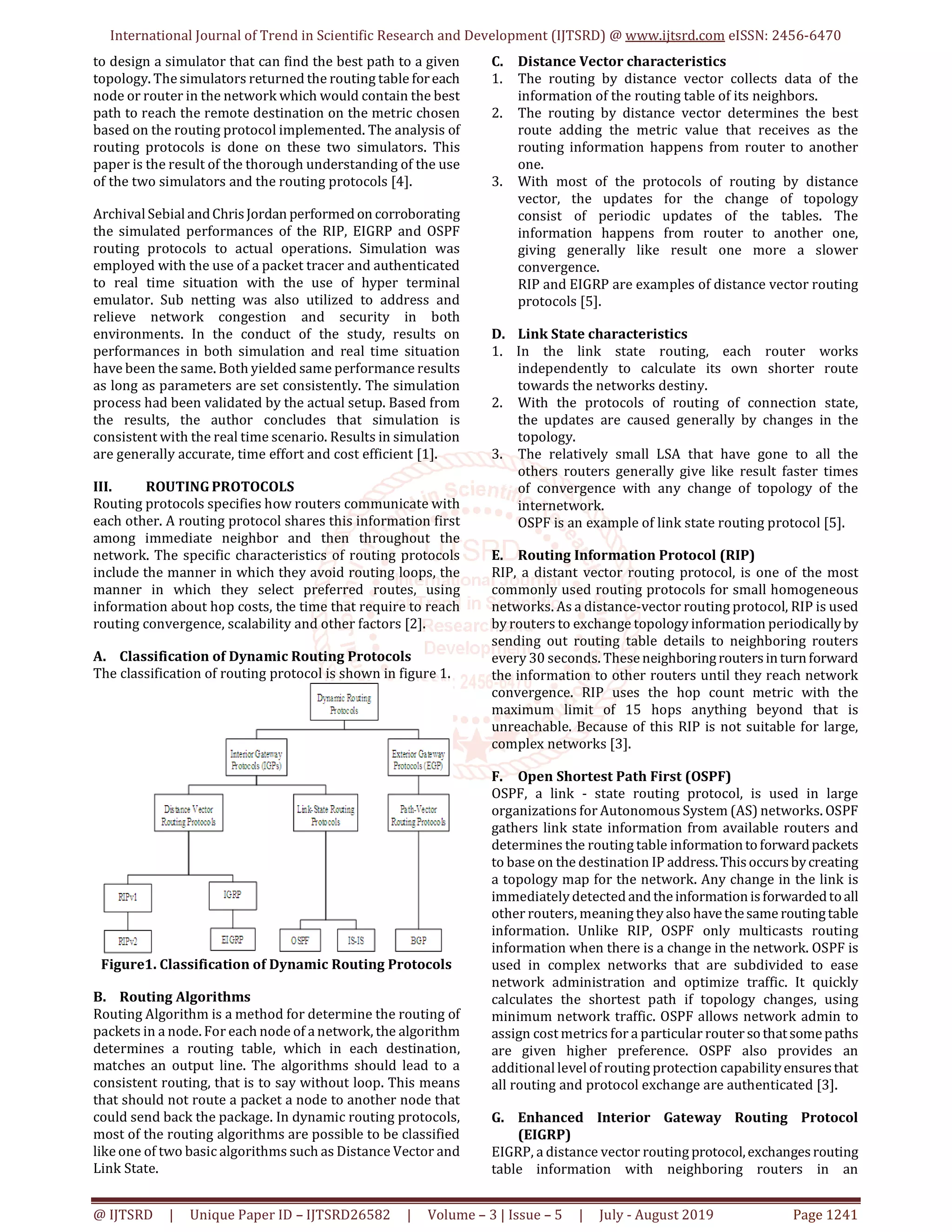 International Journal of Trend in Scientific Research and Development (IJTSRD) @ www.ijtsrd.com eISSN: 2456-6470

to design a simulator that can find the best path to a given topology. The simulators returned the routing table for each node or router in the network which would contain the best path to reach the remote destination on the metric chosen based on the routing protocol implemented. The analysis of routing protocols is done on these two simulators. This paper is the result of the thorough understanding of the use of the two simulators and the routing protocols [4].

Archival Sebial and Chris Jordan performed on corroborating the simulated performances of the RIP, EIGRP and OSPF routing protocols to actual operations. Simulation was employed with the use of a packet tracer and authenticated to real time situation with the use of hyper terminal emulator. Sub netting was also utilized to address and relieve network congestion and security in both environments. In the conduct of the study, results on performances in both simulation and real time situation have been the same. Both yielded same performance results as long as parameters are set consistently. The simulation process had been validated by the actual setup. Based from the results, the author concludes that simulation is consistent with the real time scenario. Results in simulation are generally accurate, time effort and cost efficient [1].

III. ROUTING PROTOCOLS
Routing protocols specifies how routers communicate with each other. A routing protocol shares this information first among immediate neighbor and then throughout the network. The specific characteristics of routing protocols include the manner in which they avoid routing loops, the manner in which they select preferred routes, using information about hop costs, the time that require to reach routing convergence, scalability and other factors [2].

A. Classification of Dynamic Routing Protocols
The classification of routing protocol is shown in figure 1.

Dynamic Routing Protocols
Interior Gateway Protocols (IGPs)
Exterior Gateway Protocols (EGP)
Distance Vector Routing Protocols
Link-State Routing Protocols
Path-Vector Routing Protocols
RIPv1
IGRP
RIPv2
EIGRP
OSPF
IS-IS
BGP

Figure1. Classification of Dynamic Routing Protocols

B. Routing Algorithms
Routing Algorithm is a method for determine the routing of packets in a node. For each node of a network, the algorithm determines a routing table, which in each destination, matches an output line. The algorithms should lead to a consistent routing, that is to say without loop. This means that should not route a packet a node to another node that could send back the package. In dynamic routing protocols, most of the routing algorithms are possible to be classified like one of two basic algorithms such as Distance Vector and Link State.

C. Distance Vector characteristics
1. The routing by distance vector collects data of the information of the routing table of its neighbors.
2. The routing by distance vector determines the best route adding the metric value that receives as the routing information happens from router to another one.
3. With most of the protocols of routing by distance vector, the updates for the change of topology consist of periodic updates of the tables. The information happens from router to another one, giving generally like result one more a slower convergence.
RIP and EIGRP are examples of distance vector routing protocols [5].

D. Link State characteristics
1. In the link state routing, each router works independently to calculate its own shorter route towards the networks destiny.
2. With the protocols of routing of connection state, the updates are caused generally by changes in the topology.
3. The relatively small LSA that have gone to all the others routers generally give like result faster times of convergence with any change of topology of the internetwork.
OSPF is an example of link state routing protocol [5].

E. Routing Information Protocol (RIP)
RIP, a distant vector routing protocol, is one of the most commonly used routing protocols for small homogeneous networks. As a distance-vector routing protocol, RIP is used by routers to exchange topology information periodically by sending out routing table details to neighboring routers every 30 seconds. These neighboring routers in turn forward the information to other routers until they reach network convergence. RIP uses the hop count metric with the maximum limit of 15 hops anything beyond that is unreachable. Because of this RIP is not suitable for large, complex networks [3].

F. Open Shortest Path First (OSPF)
OSPF, a link - state routing protocol, is used in large organizations for Autonomous System (AS) networks. OSPF gathers link state information from available routers and determines the routing table information to forward packets to base on the destination IP address. This occurs by creating a topology map for the network. Any change in the link is immediately detected and the information is forwarded to all other routers, meaning they also have the same routing table information. Unlike RIP, OSPF only multicasts routing information when there is a change in the network. OSPF is used in complex networks that are subdivided to ease network administration and optimize traffic. It quickly calculates the shortest path if topology changes, using minimum network traffic. OSPF allows network admin to assign cost metrics for a particular router so that some paths are given higher preference. OSPF also provides an additional level of routing protection capability ensures that all routing and protocol exchange are authenticated [3].

G. Enhanced Interior Gateway Routing Protocol (EIGRP)
EIGRP, a distance vector routing protocol, exchanges routing table information with neighboring routers in an

@ IJTSRD | Unique Paper ID – IJTSRD26582 | Volume – 3 | Issue – 5 | July - August 2019 Page 1241